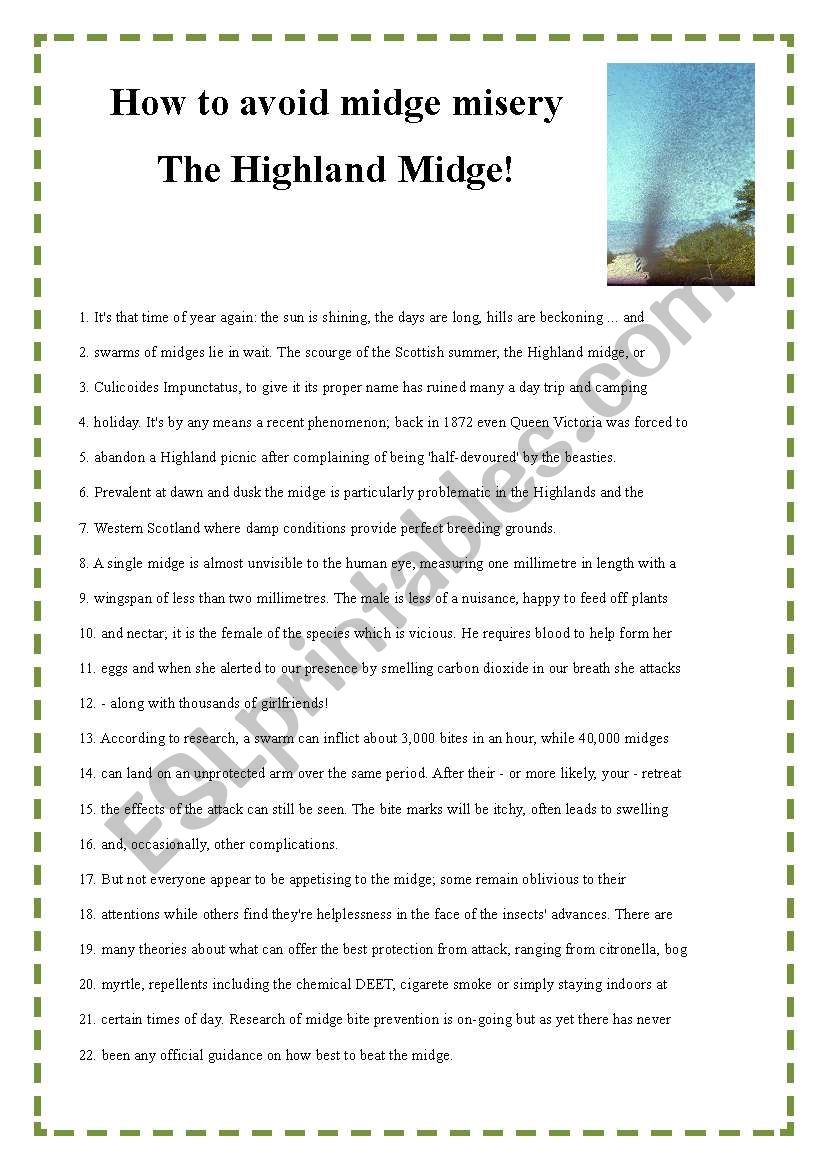 How to avoid midge misery

The Highland Midge!

1. It's that time of year again: the sun is shining, the days are long, hills are beckoning ... and

2. swarms of midges lie in wait. The scourge of the Scottish summer, the Highland midge, or

3. Culicoides Impunctatus, to give it its proper name has ruined many a day trip and camping

4. holiday. It's by any means a recent phenomenon; back in 1872 even Queen Victoria was forced to

5. abandon a Highland picnic after complaining of being 'half-devoured' by the beasties.

6. Prevalent at dawn and dusk the midge is particularly problematic in the Highlands and the

7. Western Scotland where damp conditions provide perfect breeding grounds.

8. A single midge is almost unvisible to the human eye, measuring one millimetre in length with a

9. wingspan of less than two millimetres. The male is less of a nuisance, happy to feed off plants

10. and nectar; it is the female of the species which is vicious. He requires blood to help form her

11. eggs and when she alerted to our presence by smelling carbon dioxide in our breath she attacks

12. - along with thousands of girlfriends!

13. According to research, a swarm can inflict about 3,000 bites in an hour, while 40,000 midges

14. can land on an unprotected arm over the same period. After their - or more likely, your - retreat

15. the effects of the attack can still be seen. The bite marks will be itchy, often leads to swelling

16. and, occasionally, other complications.

17. But not everyone appear to be appetising to the midge; some remain oblivious to their

18. attentions while others find they're helplessness in the face of the insects' advances. There are

19. many theories about what can offer the best protection from attack, ranging from citronella, bog

20. myrtle, repellents including the chemical DEET, cigarete smoke or simply staying indoors at

21. certain times of day. Research of midge bite prevention is on-going but as yet there has never

22. been any official guidance on how best to beat the midge.

ESLprintables.com